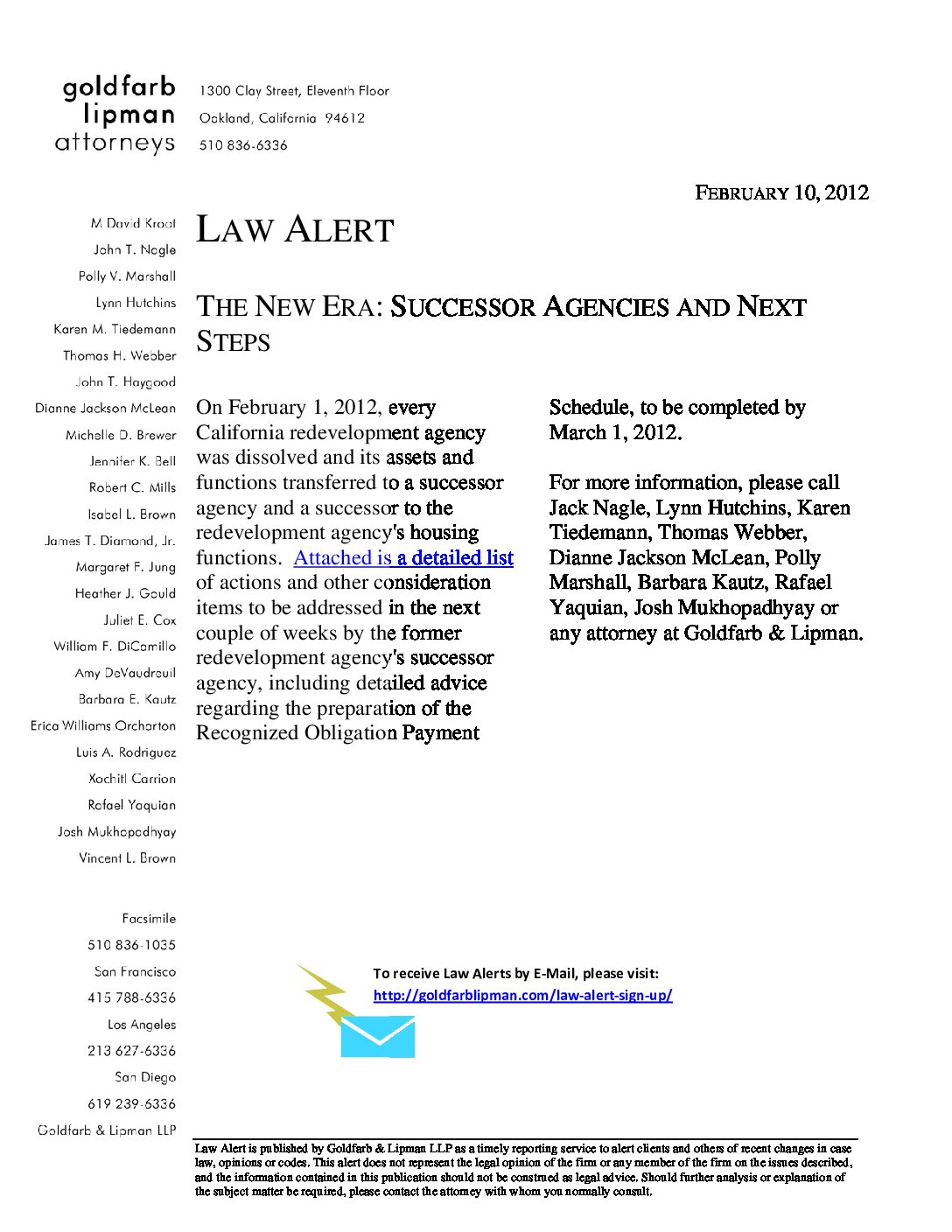 goldfarb lipman attorneys

1300 Clay Street, Eleventh Floor
Oakland, California 94612
510 836-6336

FEBRUARY 10, 2012

M David Kroot
John T. Nagle
Polly V. Marshall
Lynn Hutchins
Karen M. Tiedemann
Thomas H. Webber
John T. Haygood
Dianne Jackson McLean
Michelle D. Brewer
Jennifer K. Bell
Robert C. Mills
Isabel L. Brown
James T. Diamond, Jr.
Margaret F. Jung
Heather J. Gould
Juliet E. Cox
William F. DiCamillo
Amy DeVaudreuil
Barbara E. Kautz
Erica Williams Orcharton
Luis A. Rodriguez
Xochitl Carrion
Rafael Yaquian
Josh Mukhopadhyay
Vincent L. Brown

Facsimile
510 836-1035
San Francisco
415 788-6336
Los Angeles
213 627-6336
San Diego
619 239-6336
Goldfarb & Lipman LLP

LAW ALERT

THE NEW ERA: SUCCESSOR AGENCIES AND NEXT STEPS

On February 1, 2012, every California redevelopment agency was dissolved and its assets and functions transferred to a successor agency and a successor to the redevelopment agency's housing functions. Attached is a detailed list of actions and other consideration items to be addressed in the next couple of weeks by the former redevelopment agency's successor agency, including detailed advice regarding the preparation of the Recognized Obligation Payment Schedule, to be completed by March 1, 2012.

For more information, please call Jack Nagle, Lynn Hutchins, Karen Tiedemann, Thomas Webber, Dianne Jackson McLean, Polly Marshall, Barbara Kautz, Rafael Yaquian, Josh Mukhopadhyay or any attorney at Goldfarb & Lipman.

To receive Law Alerts by E-Mail, please visit:
http://goldfarblipman.com/law-alert-sign-up/

Law Alert is published by Goldfarb & Lipman LLP as a timely reporting service to alert clients and others of recent changes in case law, opinions or codes. This alert does not represent the legal opinion of the firm or any member of the firm on the issues described, and the information contained in this publication should not be construed as legal advice. Should further analysis or explanation of the subject matter be required, please contact the attorney with whom you normally consult.